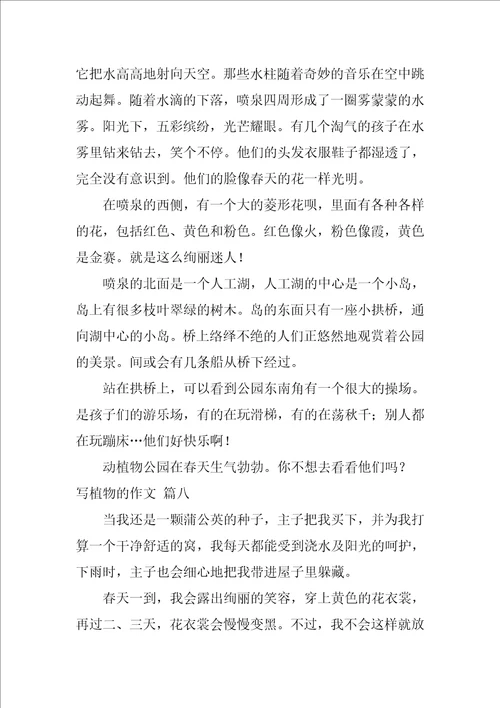 它把水高高地射向天空。那些水柱随着奇妙的音乐在空中跳动起舞。随着水滴的下落，喷泉四周形成了一圈雾蒙蒙的水雾。阳光下，五彩缤纷，光芒耀眼。有几个淘气的孩子在水雾里钻来钻去，笑个不停。他们的头发衣服鞋子都湿透了，完全没有意识到。他们的脸像春天的花一样光明。

在喷泉的西侧，有一个大的菱形花呗，里面有各种各样的花，包括红色、黄色和粉色。红色像火，粉色像霞，黄色是金赛。就是这么绚丽迷人！

喷泉的北面是一个人工湖，人工湖的中心是一个小岛，岛上有很多枝叶翠绿的树木。岛的东面只有一座小拱桥，通向湖中心的小岛。桥上络绎不绝的人们正悠然地观赏着公园的美景。间或会有几条船从桥下经过。

站在拱桥上，可以看到公园东南角有一个很大的操场。是孩子们的游乐场，有的在玩滑梯，有的在荡秋千；别人都在玩蹦床…他们好快乐啊！

动植物公园在春天生气勃勃。你不想去看看他们吗？

写植物的作文 篇八

当我还是一颗蒲公英的种子，主子把我买下，并为我打算一个干净舒适的窝，我每天都能受到浇水及阳光的呵护，下雨时，主子也会细心地把我带进屋子里躲藏。

春天一到，我会露出绚丽的笑容，穿上黄色的花衣裳，再过二、三天，花衣裳会慢慢变黑。不过，我不会这样就放